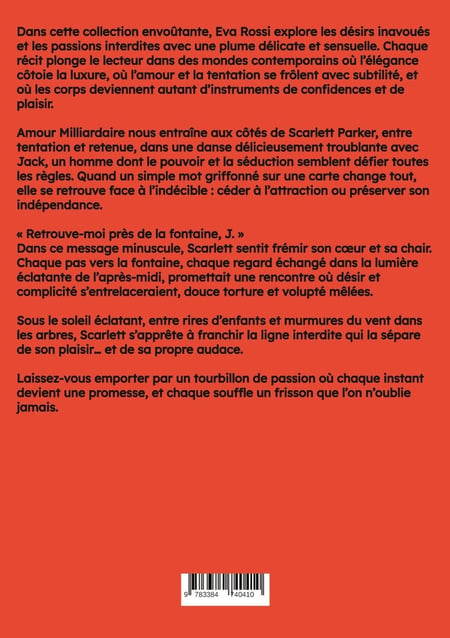 Dans cette collection envoûtante, Eva Rossi explore les désirs inavoués et les passions interdites avec une plume délicate et sensuelle. Chaque récit plonge le lecteur dans des mondes contemporains où l'élégance côtoie la luxure, où l'amour et la tentation se frôlent avec subtilité, et où les corps deviennent autant d'instruments de confidences et de plaisir.

Amour Milliardaire nous entraîne aux côtés de Scarlett Parker, entre tentation et retenue, dans une danse délicieusement troublante avec Jack, un homme dont le pouvoir et la séduction semblent défier toutes les règles. Quand un simple mot griffonné sur une carte change tout, elle se retrouve face à l'indécible : céder à l'attraction ou préserver son indépendance.

« Retrouve-moi près de la fontaine, J. »
Dans ce message minuscule, Scarlett sentit frémir son cœur et sa chair. Chaque pas vers la fontaine, chaque regard échangé dans la lumière éclatante de l'après-midi, promettait une rencontre où désir et complicité s'entrelaceraient, douce torture et volupté mêlées.

Sous le soleil éclatant, entre rires d'enfants et murmures du vent dans les arbres, Scarlett s'apprête à franchir la ligne interdite qui la sépare de son plaisir... et de sa propre audace.

Laissez-vous emporter par un tourbillon de passion où chaque instant devient une promesse, et chaque souffle un frisson que l'on n'oublie jamais.

9 783384 740410